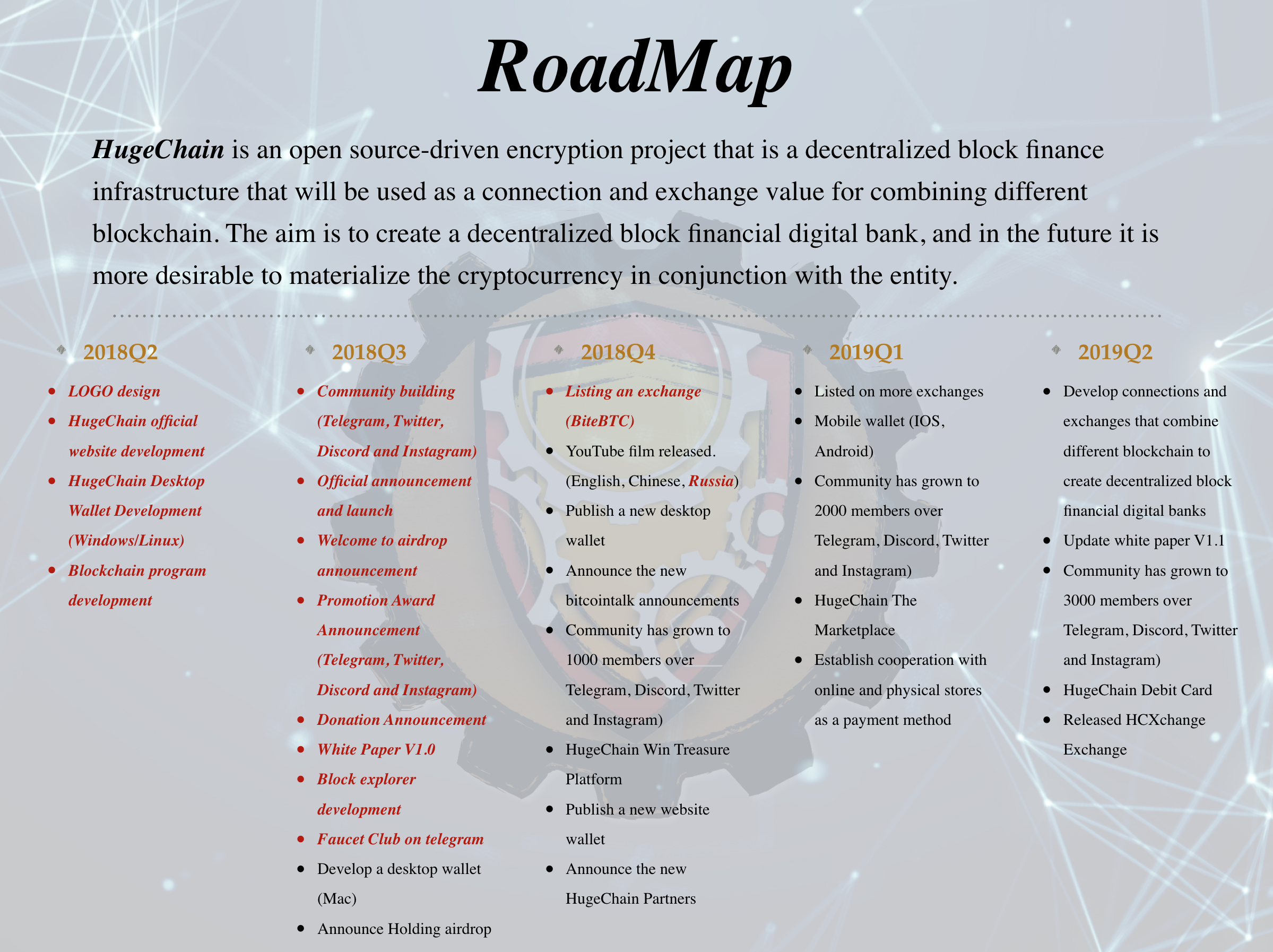 RoadMap

HugeChain is an open source-driven encryption project that is a decentralized block finance infrastructure that will be used as a connection and exchange value for combining different blockchain. The aim is to create a decentralized block financial digital bank, and in the future it is more desirable to materialize the cryptocurrency in conjunction with the entity.

2018Q2

- LOGO design
- HugeChain official website development
- HugeChain Desktop Wallet Development (Windows/Linux)
- Blockchain program development

2018Q3

- Community building (Telegram, Twitter, Discord and Instagram)
- Official announcement and launch
- Welcome to airdrop announcement
- Promotion Award Announcement (Telegram, Twitter, Discord and Instagram)
- Donation Announcement
- White Paper V1.0
- Block explorer development
- Faucet Club on telegram
- Develop a desktop wallet (Mac)
- Announce Holding airdrop

2018Q4

- Listing an exchange (BiteBTC)
- YouTube film released. (English, Chinese, Russia)
- Publish a new desktop wallet
- Announce the new bitcointalk announcements
- Community has grown to 1000 members over Telegram, Discord, Twitter and Instagram)
- HugeChain Win Treasure Platform
- Publish a new website wallet
- Announce the new HugeChain Partners

2019Q1

- Listed on more exchanges
- Mobile wallet (IOS, Android)
- Community has grown to 2000 members over Telegram, Discord, Twitter and Instagram)
- HugeChain The Marketplace
- Establish cooperation with online and physical stores as a payment method

2019Q2

- Develop connections and exchanges that combine different blockchain to create decentralized block financial digital banks
- Update white paper V1.1
- Community has grown to 3000 members over Telegram, Discord, Twitter and Instagram)
- HugeChain Debit Card
- Released HCXchange Exchange